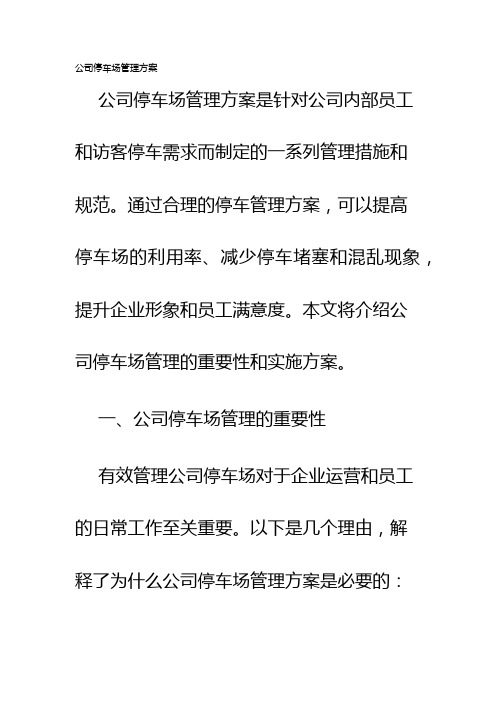 公司停车场管理方案

公司停车场管理方案是针对公司内部员工和访客停车需求而制定的一系列管理措施和规范。通过合理的停车管理方案，可以提高停车场的利用率、减少停车堵塞和混乱现象，提升企业形象和员工满意度。本文将介绍公司停车场管理的重要性和实施方案。

一、公司停车场管理的重要性

有效管理公司停车场对于企业运营和员工的日常工作至关重要。以下是几个理由，解释了为什么公司停车场管理方案是必要的：